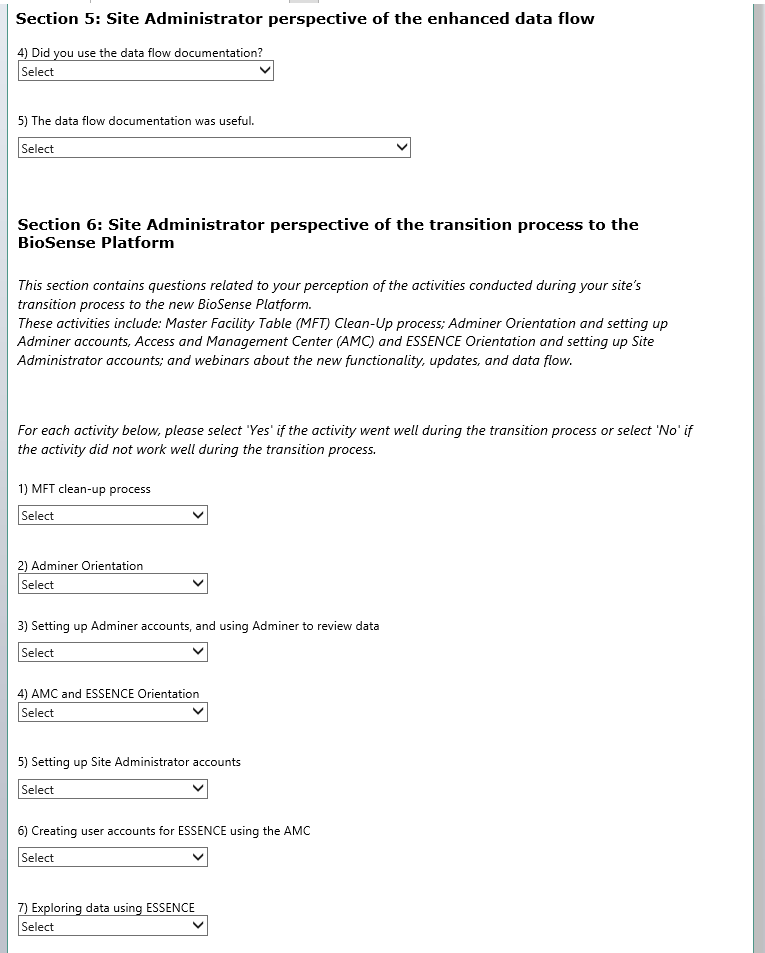 Section 5: Site Administrator perspective of the enhanced data flow

4) Did you use the data flow documentation?

Select

5) The data flow documentation was useful.

Select

Section 6: Site Administrator perspective of the transition process to the BioSense Platform

This section contains questions related to your perception of the activities conducted during your site's transition process to the new BioSense Platform.
These activities include: Master Facility Table (MFT) Clean-Up process; Adminer Orientation and setting up Adminer accounts, Access and Management Center (AMC) and ESSENCE Orientation and setting up Site Administrator accounts; and webinars about the new functionality, updates, and data flow.

For each activity below, please select 'Yes' if the activity went well during the transition process or select 'No' if the activity did not work well during the transition process.

1) MFT clean-up process

Select

2) Adminer Orientation

Select

3) Setting up Adminer accounts, and using Adminer to review data

Select

4) AMC and ESSENCE Orientation

Select

5) Setting up Site Administrator accounts

Select

6) Creating user accounts for ESSENCE using the AMC

Select

7) Exploring data using ESSENCE

Select